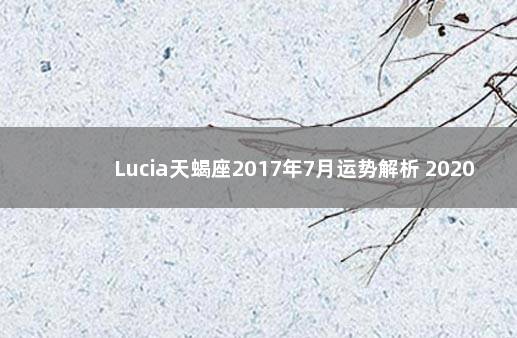 Lucia天蝎座2017年7月运势解析 2020